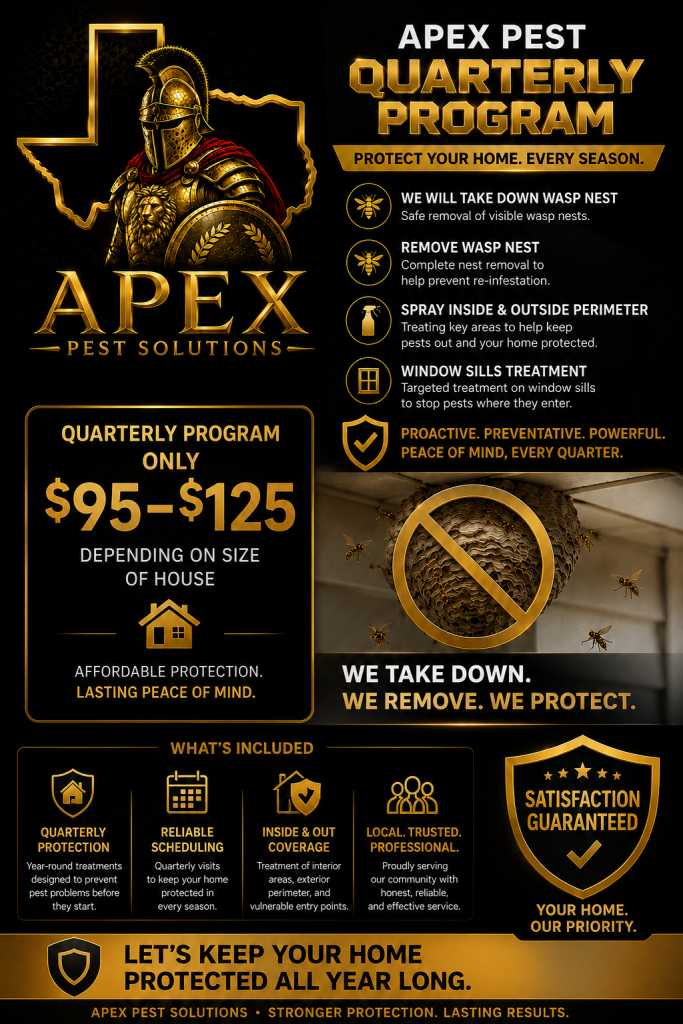 APEX
PEST SOLUTIONS

APEX PEST
QUARTERLY PROGRAM

PROTECT YOUR HOME. EVERY SEASON.

WE WILL TAKE DOWN WASP NEST
Safe removal of visible wasp nests.

REMOVE WASP NEST
Complete nest removal to help prevent re-infestation.

SPRAY INSIDE & OUTSIDE PERIMETER
Treating key areas to help keep pests out and your home protected.

WINDOW SILLS TREATMENT
Targeted treatment on window sills to stop pests where they enter.

PROACTIVE. PREVENTATIVE. POWERFUL.
PEACE OF MIND, EVERY QUARTER.

QUARTERLY PROGRAM ONLY
$95–$125
DEPENDING ON SIZE OF HOUSE

AFFORDABLE PROTECTION.
LASTING PEACE OF MIND.

WE TAKE DOWN.
WE REMOVE. WE PROTECT.

WHAT'S INCLUDED

QUARTERLY PROTECTION
Year-round treatments designed to prevent pest problems before they start.

RELIABLE SCHEDULING
Quarterly visits to keep your home protected in every season.

INSIDE & OUT COVERAGE
Treatment of interior areas, exterior perimeter, and vulnerable entry points.

LOCAL. TRUSTED. PROFESSIONAL.
Proudly serving our community with honest, reliable, and effective service.

SATISFACTION GUARANTEED

YOUR HOME.
OUR PRIORITY.

LET'S KEEP YOUR HOME
PROTECTED ALL YEAR LONG.

APEX PEST SOLUTIONS • STRONGER PROTECTION. LASTING RESULTS.